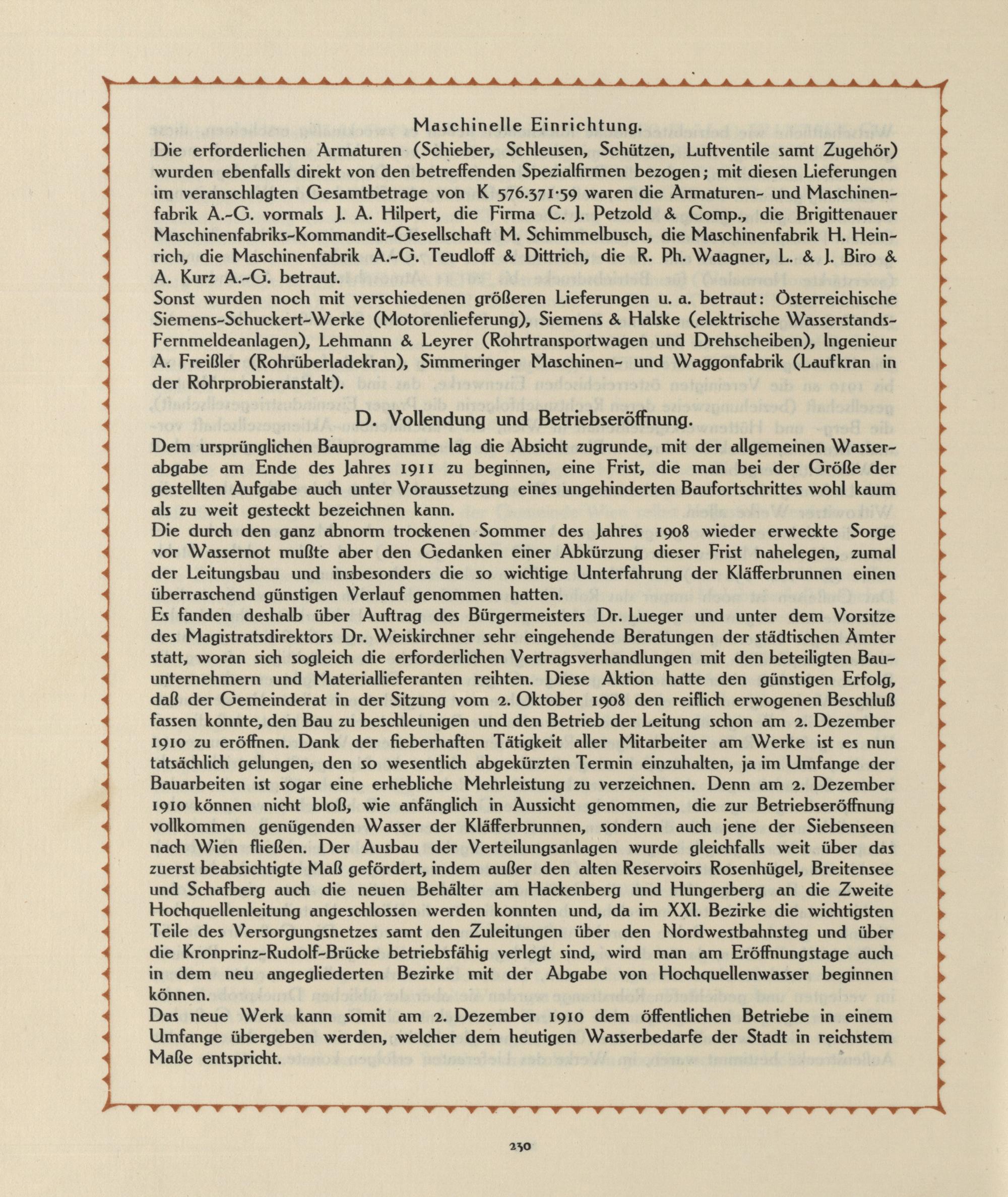 Maschinelle Einrichtung.

Die erforderlichen Armaturen (Schieber, Schleusen, Schützen, Luftventile samt Zugehör) wurden ebenfalls direkt von den betreffenden Spezialfirmen bezogen; mit diesen Lieferungen im veranschlagten Gesamtbetrage von K 576.371·59 waren die Armaturen- und Maschinenfabrik A.-G. vormals J. A. Hilpert, die Firma C. J. Petzold & Comp., die Brigittenauer Maschinenfabriks-Kommandit-Gesellschaft M. Schimmelbusch, die Maschinenfabrik H. Heinrich, die Maschinenfabrik A.-G. Teudloff & Dittrich, die R. Ph. Waagner, L. & J. Biro & A. Kurz A.-G. betraut.

Sonst wurden noch mit verschiedenen größeren Lieferungen u. a. betraut: Österreichische Siemens-Schuckert-Werke (Motorenlieferung), Siemens & Halske (elektrische Wasserstands-Fernmeldeanlagen), Lehmann & Leyrer (Rohrtransportwagen und Drehscheiben), Ingenieur A. Freißler (Rohrüberladekran), Simmeringer Maschinen- und Waggonfabrik (Laufkran in der Rohrprobieranstalt).

D. Vollendung und Betriebseröffnung.

Dem ursprünglichen Bauprogramme lag die Absicht zugrunde, mit der allgemeinen Wasserabgabe am Ende des Jahres 1911 zu beginnen, eine Frist, die man bei der Größe der gestellten Aufgabe auch unter Voraussetzung eines ungehinderten Baufortschrittes wohl kaum als zu weit gesteckt bezeichnen kann.

Die durch den ganz abnorm trockenen Sommer des Jahres 1908 wieder erweckte Sorge vor Wassernot mußte aber den Gedanken einer Abkürzung dieser Frist nahelegen, zumal der Leitungsbau und insbesonders die so wichtige Unterfahrung der Kläfferbrunnen einen überraschend günstigen Verlauf genommen hatten.

Es fanden deshalb über Auftrag des Bürgermeisters Dr. Lueger und unter dem Vorsitze des Magistratsdirektors Dr. Weiskirchner sehr eingehende Beratungen der städtischen Ämter statt, woran sich sogleich die erforderlichen Vertragsverhandlungen mit den beteiligten Bauunternehmern und Materiallieferanten reihten. Diese Aktion hatte den günstigen Erfolg, daß der Gemeinderat in der Sitzung vom 2. Oktober 1908 den reiflich erwogenen Beschluß fassen konnte, den Bau zu beschleunigen und den Betrieb der Leitung schon am 2. Dezember 1910 zu eröffnen. Dank der fieberhaften Tätigkeit aller Mitarbeiter am Werke ist es nun tatsächlich gelungen, den so wesentlich abgekürzten Termin einzuhalten, ja im Umfange der Bauarbeiten ist sogar eine erhebliche Mehrleistung zu verzeichnen. Denn am 2. Dezember 1910 können nicht bloß, wie anfänglich in Aussicht genommen, die zur Betriebseröffnung vollkommen genügenden Wasser der Kläfferbrunnen, sondern auch jene der Siebenseen nach Wien fließen. Der Ausbau der Verteilungsanlagen wurde gleichfalls weit über das zuerst beabsichtigte Maß gefördert, indem außer den alten Reservoirs Rosenhügel, Breitensee und Schafberg auch die neuen Behälter am Hackenberg und Hungerberg an die Zweite Hochquellenleitung angeschlossen werden konnten und, da im XXI. Bezirke die wichtigsten Teile des Versorgungsnetzes samt den Zuleitungen über den Nordwestbahnsteg und über die Kronprinz-Rudolf-Brücke betriebsfähig verlegt sind, wird man am Eröffnungstage auch in dem neu angegliederten Bezirke mit der Abgabe von Hochquellenwasser beginnen können.

Das neue Werk kann somit am 2. Dezember 1910 dem öffentlichen Betriebe in einem Umfange übergeben werden, welcher dem heutigen Wasserbedarfe der Stadt in reichstem Maße entspricht.

230